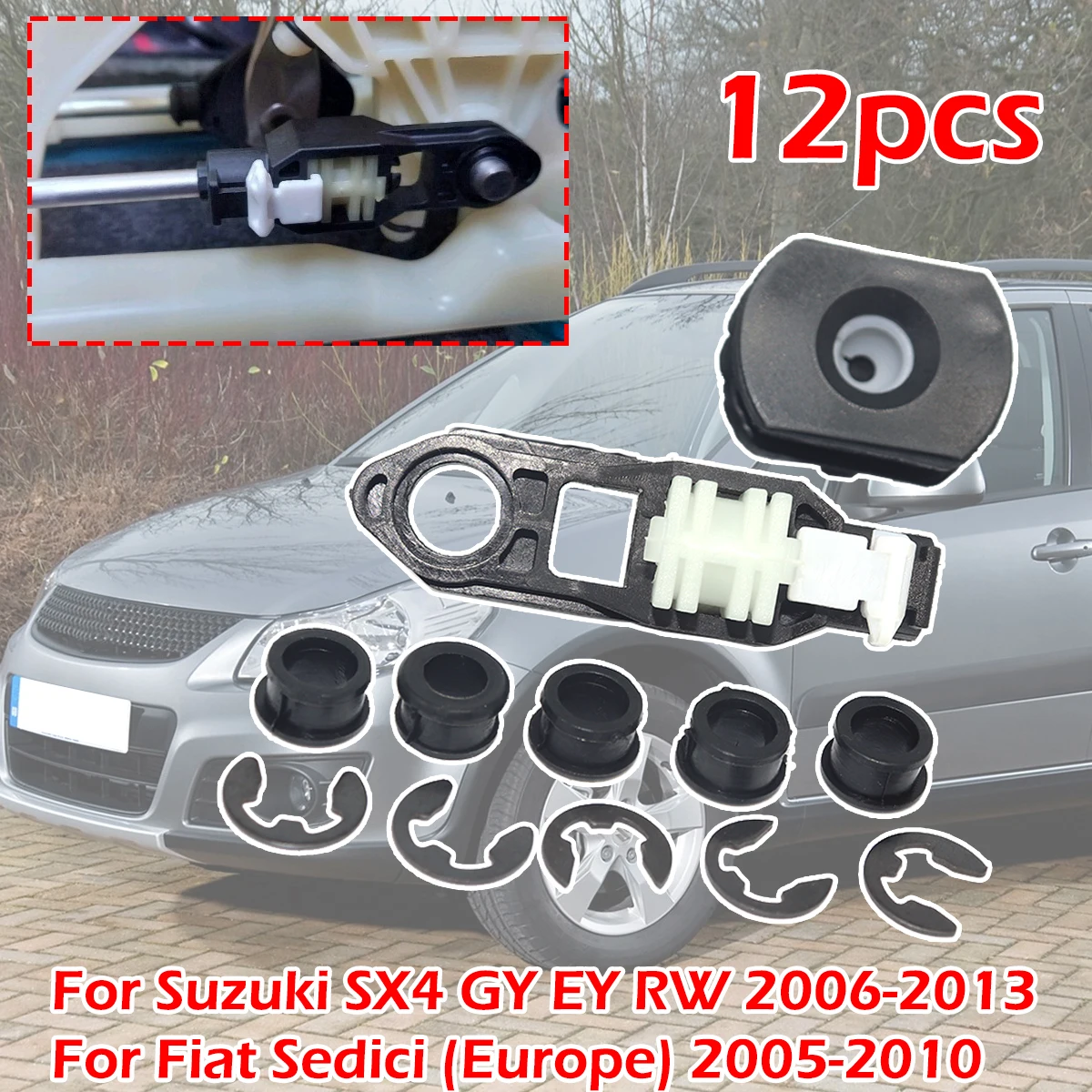 12pcs

For Suzuki SX4 GY EY RW 2006-2013
For Fiat Sedici (Europe) 2005-2010